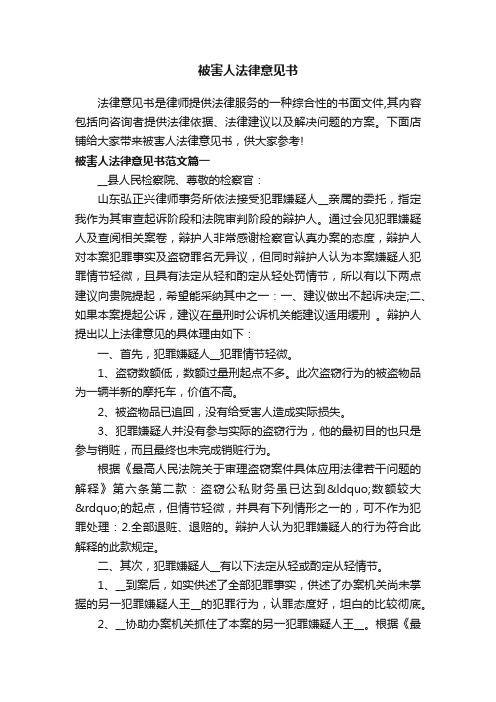 被害人法律意见书

法律意见书是律师提供法律服务的一种综合性的书面文件,其内容包括向咨询者提供法律依据、法律建议以及解决问题的方案。下面店铺给大家带来被害人法律意见书，供大家参考!

被害人法律意见书范文篇一

__县人民检察院、尊敬的检察官：

山东弘正兴律师事务所依法接受犯罪嫌疑人__亲属的委托，指定我作为其审查起诉阶段和法院审判阶段的辩护人。通过会见犯罪嫌疑人及查阅相关案卷，辩护人非常感谢检察官认真办案的态度，辩护人对本案犯罪事实及盗窃罪名无异议，但同时辩护人认为本案嫌疑人犯罪情节轻微，且具有法定从轻和酌定从轻处罚情节，所以有以下两点建议向贵院提起，希望能采纳其中之一：一、建议做出不起诉决定;二、如果本案提起公诉，建议在量刑时公诉机关能建议适用缓刑 。辩护人提出以上法律意见的具体理由如下：

一、首先，犯罪嫌疑人__犯罪情节轻微。

1、盗窃数额低，数额过量刑起点不多。此次盗窃行为的被盗物品为一辆半新的摩托车，价值不高。

2、被盗物品已追回，没有给受害人造成实际损失。

3、犯罪嫌疑人并没有参与实际的盗窃行为，他的最初目的也只是参与销赃，而且最终也未完成销赃行为。

根据《最高人民法院关于审理盗窃案件具体应用法律若干问题的解释》第六条第二款：盗窃公私财务虽已达到&ldquo;数额较大&rdquo;的起点，但情节轻微，并具有下列情形之一的，可不作为犯罪处理：2.全部退赃、退赔的。辩护人认为犯罪嫌疑人的行为符合此解释的此款规定。

二、其次，犯罪嫌疑人__有以下法定从轻或酌定从轻情节。

1、__到案后，如实供述了全部犯罪事实，供述了办案机关尚未掌握的另一犯罪嫌疑人王__的犯罪行为，认罪态度好，坦白的比较彻底。

2、__协助办案机关抓住了本案的另一犯罪嫌疑人王__。根据《最